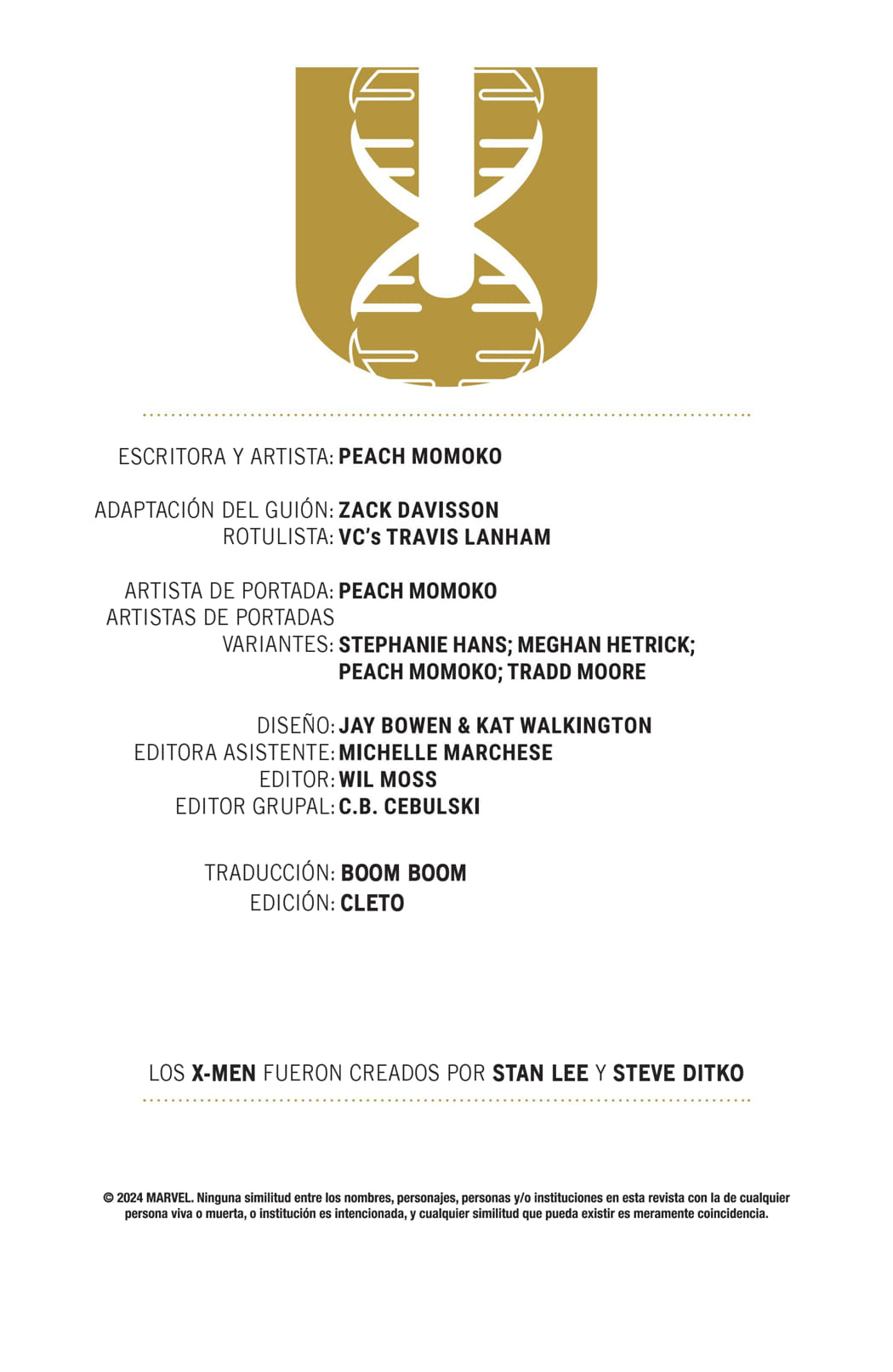 ESCRITORA Y ARTISTA: PEACH MOMOKO

ADAPTACIÓN DEL GUIÓN: ZACK DAVISSON
ROTULISTA: VC's TRAVIS LANHAM

ARTISTA DE PORTADA: PEACH MOMOKO
ARTISTAS DE PORTADAS VARIANTES: STEPHANIE HANS; MEGHAN HETRICK; PEACH MOMOKO; TRADD MOORE

DISEÑO: JAY BOWEN & KAT WALKINGTON
EDITORA ASISTENTE: MICHELLE MARCHESE
EDITOR: WIL MOSS
EDITOR GRUPAL: C.B. CEBULSKI

TRADUCCIÓN: BOOM BOOM
EDICIÓN: CLETO

LOS X-MEN FUERON CREADOS POR STAN LEE Y STEVE DITKO

© 2024 MARVEL. Ninguna similitud entre los nombres, personajes, personas y/o instituciones en esta revista con la de cualquier persona viva o muerta, o institución es intencionada, y cualquier similitud que pueda existir es meramente coincidencia.